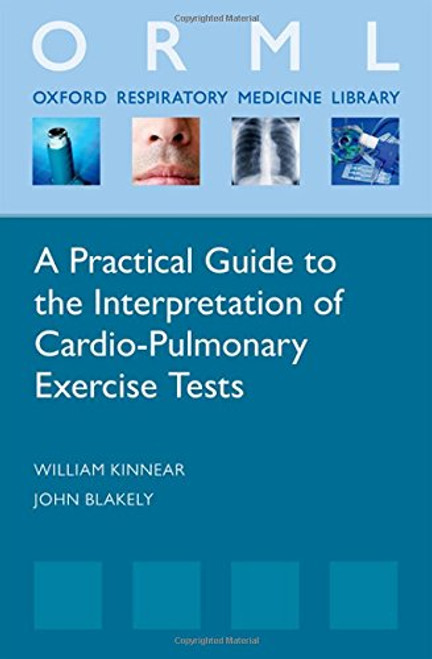 Copyrighted Material

O R M L

OXFORD RESPIRATORY MEDICINE LIBRARY

A Practical Guide to the Interpretation of Cardio-Pulmonary Exercise Tests

WILLIAM KINNEAR
JOHN BLAKELY

Copyrighted Material